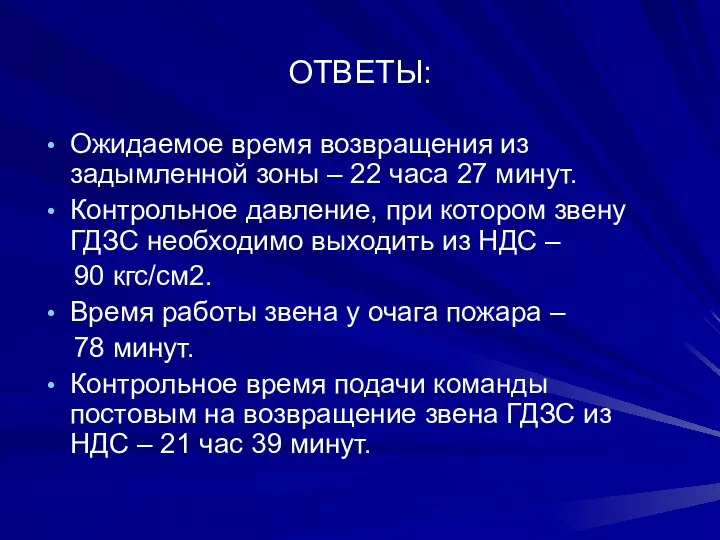 ОТВЕТЫ:

• Ожидаемое время возвращения из задымленной зоны – 22 часа 27 минут.
• Контрольное давление, при котором звену ГДЗС необходимо выходить из НДС – 90 кгс/см2.
• Время работы звена у очага пожара – 78 минут.
• Контрольное время подачи команды постовым на возвращение звена ГДЗС из НДС – 21 час 39 минут.